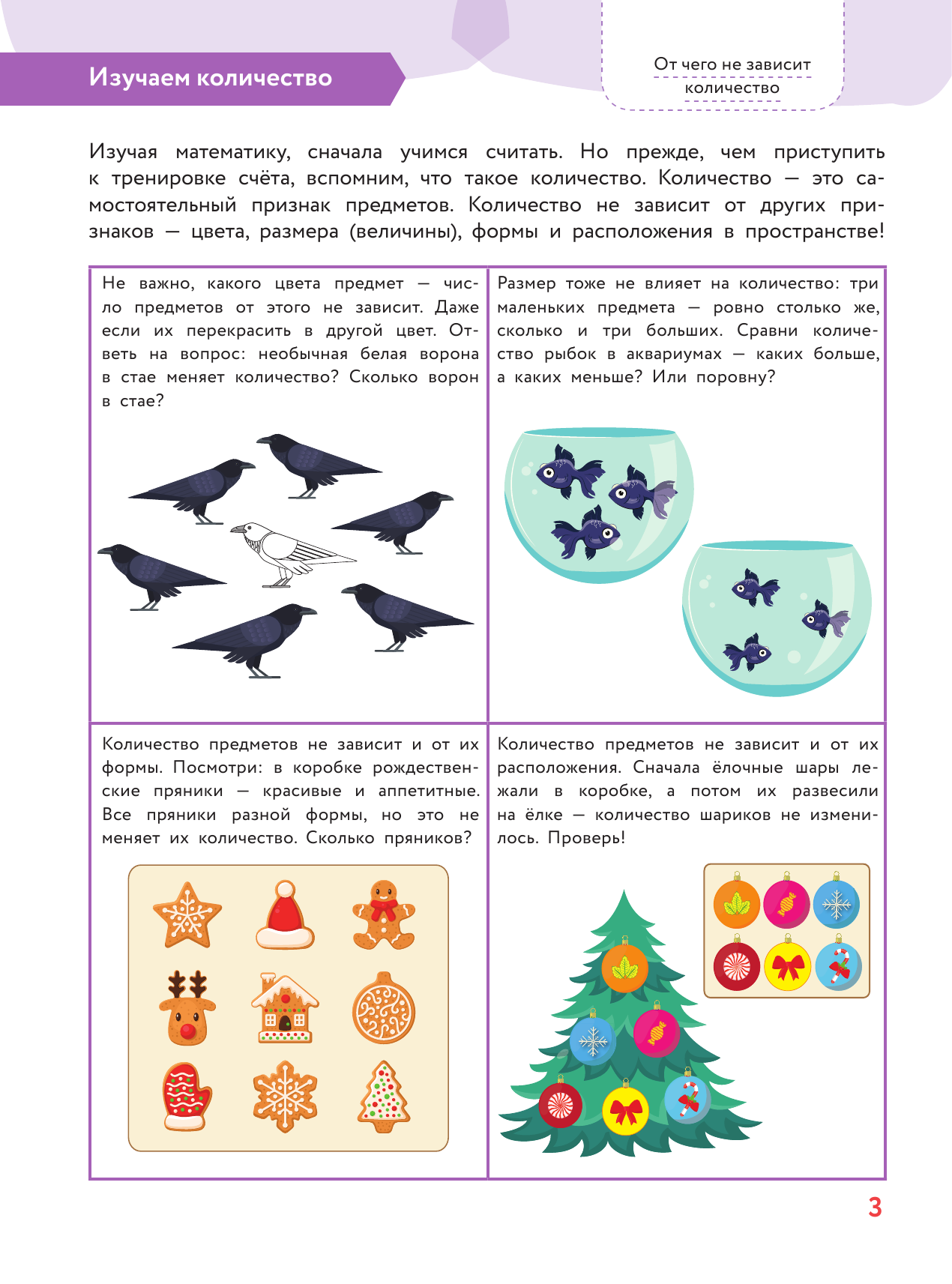 Изучаем количество

От чего не зависит количество

Изучая математику, сначала учимся считать. Но прежде, чем приступить к тренировке счёта, вспомним, что такое количество. Количество — это самостоятельный признак предметов. Количество не зависит от других признаков — цвета, размера (величины), формы и расположения в пространстве!

Не важно, какого цвета предмет — число предметов от этого не зависит. Даже если их перекрасить в другой цвет. Ответь на вопрос: необычная белая ворона в стае меняет количество? Сколько ворон в стае?

Размер тоже не влияет на количество: три маленьких предмета — ровно столько же, сколько и три больших. Сравни количество рыбок в аквариумах — каких больше, а каких меньше? Или поровну?

Количество предметов не зависит и от их формы. Посмотри: в коробке рождественские пряники — красивые и аппетитные. Все пряники разной формы, но это не меняет их количество. Сколько пряников?

Количество предметов не зависит и от их расположения. Сначала ёлочные шары лежали в коробке, а потом их развесили на ёлке — количество шариков не изменилось. Проверь!

3